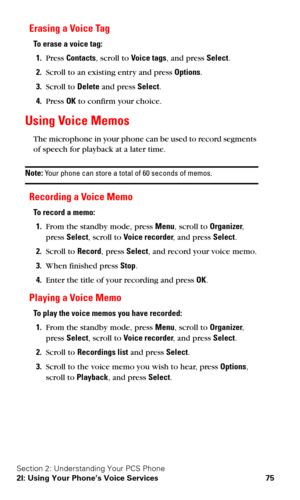 Erasing a Voice Tag

To erase a voice tag:

1. Press Contacts, scroll to Voice tags, and press Select.

2. Scroll to an existing entry and press Options.

3. Scroll to Delete and press Select.

4. Press OK to confirm your choice.

Using Voice Memos

The microphone in your phone can be used to record segments of speech for playback at a later time.

Note: Your phone can store a total of 60 seconds of memos.

Recording a Voice Memo

To record a memo:

1. From the standby mode, press Menu, scroll to Organizer, press Select, scroll to Voice recorder, and press Select.

2. Scroll to Record, press Select, and record your voice memo.

3. When finished press Stop.

4. Enter the title of your recording and press OK.

Playing a Voice Memo

To play the voice memos you have recorded:

1. From the standby mode, press Menu, scroll to Organizer, press Select, scroll to Voice recorder, and press Select.

2. Scroll to Recordings list and press Select.

3. Scroll to the voice memo you wish to hear, press Options, scroll to Playback, and press Select.

Section 2: Understanding Your PCS Phone
2I: Using Your Phone's Voice Services 75